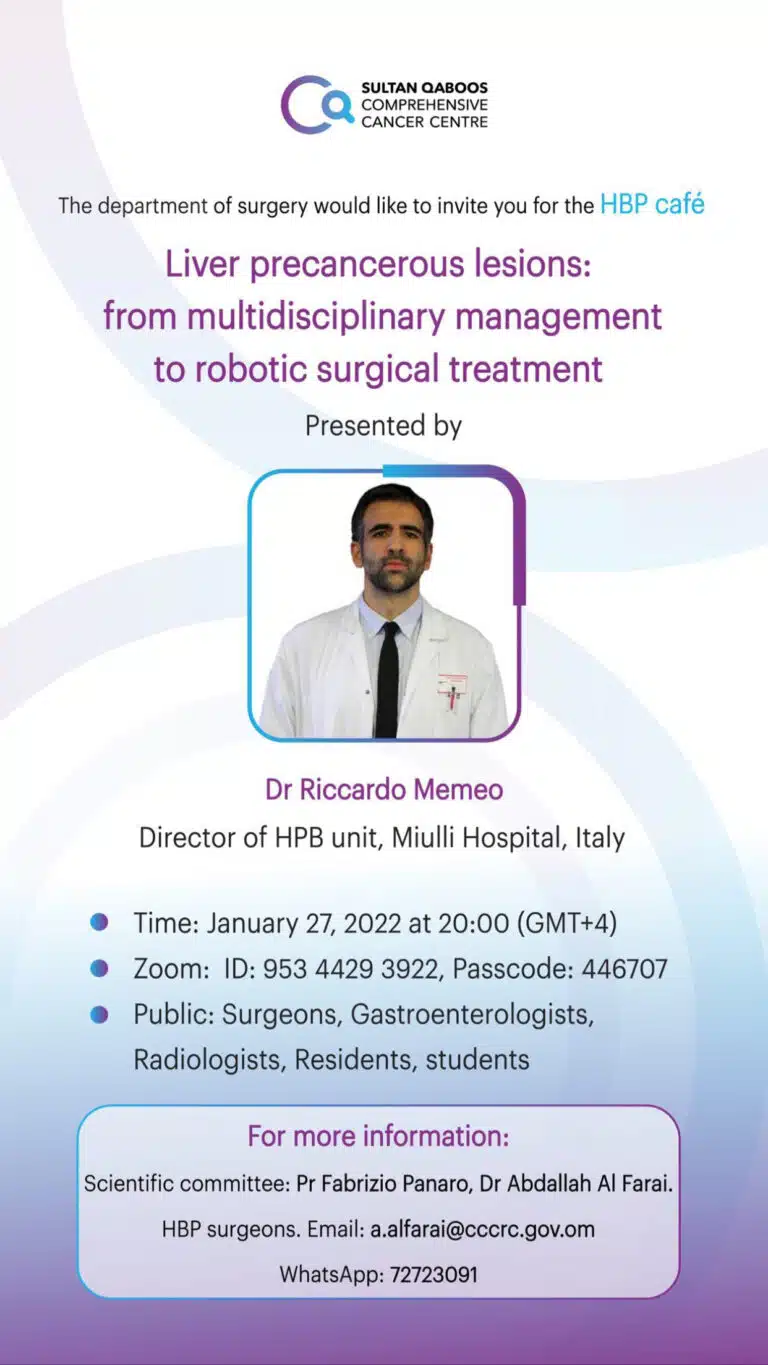 SULTAN QABOOS
COMPREHENSIVE
CANCER CENTRE

The department of surgery would like to invite you for the HBP café

Liver precancerous lesions:
from multidisciplinary management
to robotic surgical treatment

Presented by

Dr Riccardo Memeo
Director of HPB unit, Miulli Hospital, Italy

• Time: January 27, 2022 at 20:00 (GMT+4)
• Zoom: ID: 953 4429 3922, Passcode: 446707
• Public: Surgeons, Gastroenterologists, Radiologists, Residents, students

For more information:
Scientific committee: Pr Fabrizio Panaro, Dr Abdallah Al Farai.
HBP surgeons. Email: a.alfarai@cccrc.gov.om
WhatsApp: 72723091